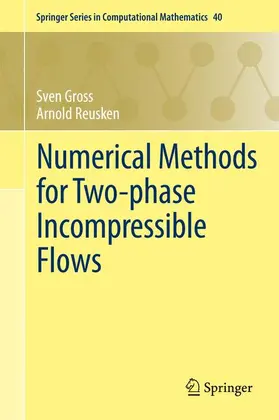 Springer Series in Computational Mathematics 40

Sven Gross
Arnold Reusken

Numerical Methods for Two-phase Incompressible Flows

Springer